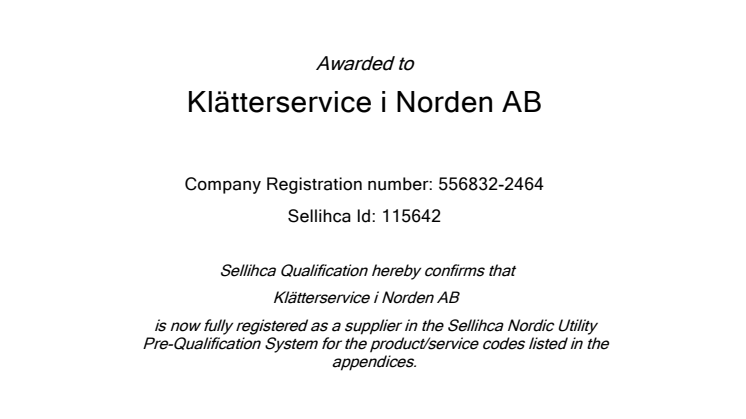 Awarded to

Klätterservice i Norden AB

Company Registration number: 556832-2464

Sellihca Id: 115642

Sellihca Qualification hereby confirms that

Klätterservice i Norden AB

is now fully registered as a supplier in the Sellihca Nordic Utility Pre-Qualification System for the product/service codes listed in the appendices.